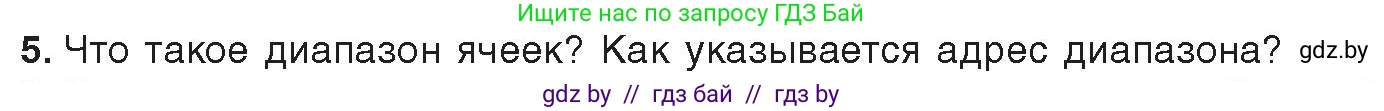 Ищите нас по запросу ГДЗ Бай

5. Что такое диапазон ячеек? Как указывается адрес диапазона? gdz.by

gdz by // гдз бай // гдз by